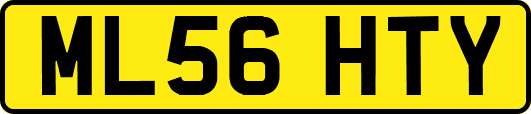 ML56 HTY